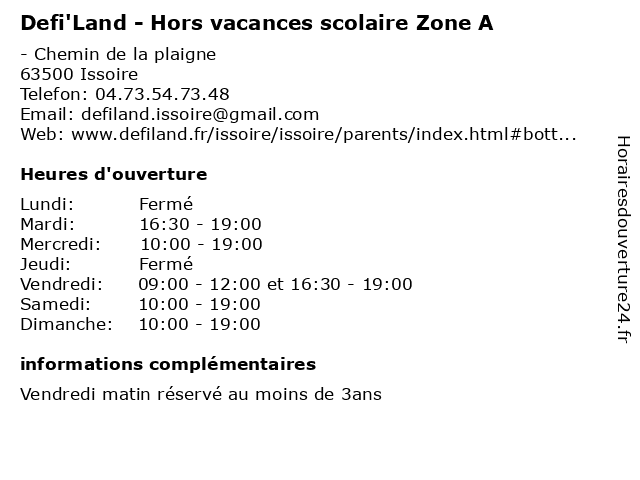 Defi'Land - Hors vacances scolaire Zone A

- Chemin de la plaigne
63500 Issoire
Telefon: 04.73.54.73.48
Email: defiland.issoire@gmail.com
Web: www.defiland.fr/issoire/issoire/parents/index.html#bott...

Heures d'ouverture

| | |
|---|---|
| Lundi: | Fermé |
| Mardi: | 16:30 - 19:00 |
| Mercredi: | 10:00 - 19:00 |
| Jeudi: | Fermé |
| Vendredi: | 09:00 - 12:00 et 16:30 - 19:00 |
| Samedi: | 10:00 - 19:00 |
| Dimanche: | 10:00 - 19:00 |

informations complémentaires

Vendredi matin réservé au moins de 3ans

Horairesdouverture24.fr